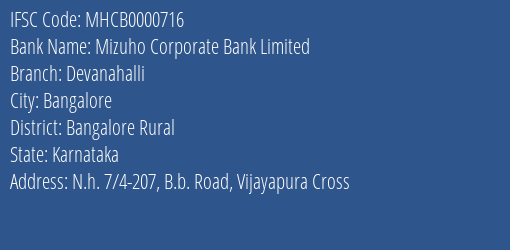 IFSC Code: MHCB0000716
Bank Name: Mizuho Corporate Bank Limited
Branch: Devanahalli
City: Bangalore
District: Bangalore Rural
State: Karnataka
Address: N.h. 7/4-207, B.b. Road, Vijayapura Cross